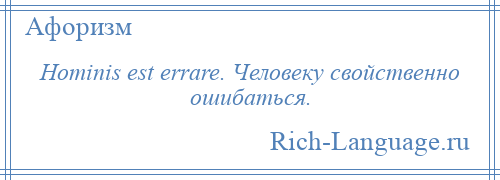 Афоризм

Hominis est errare. Человеку свойственно ошибаться.

Rich-Language.ru